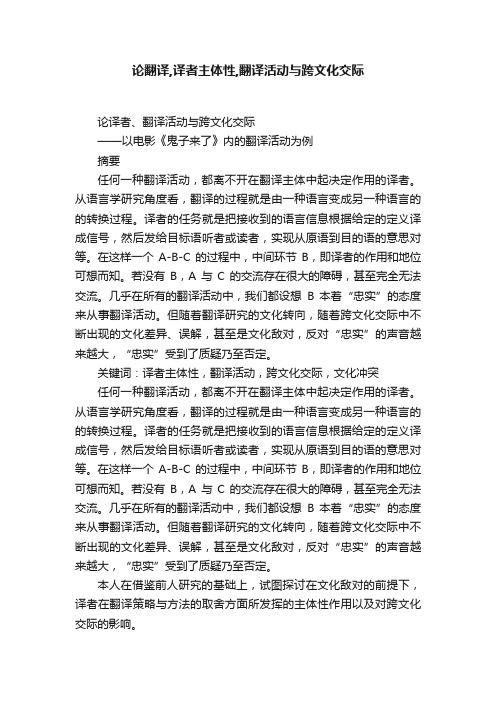 论翻译,译者主体性,翻译活动与跨文化交际

论译者、翻译活动与跨文化交际

——以电影《鬼子来了》内的翻译活动为例

摘要

任何一种翻译活动，都离不开在翻译主体中起决定作用的译者。从语言学研究角度看，翻译的过程就是由一种语言变成另一种语言的的转换过程。译者的任务就是把接收到的语言信息根据给定的定义译成信号，然后发给目标语听者或读者，实现从原语到目的语的意思对等。在这样一个 A-B-C 的过程中，中间环节 B，即译者的作用和地位可想而知。若没有 B，A 与 C 的交流存在很大的障碍，甚至完全无法交流。几乎在所有的翻译活动中，我们都设想 B 本着“忠实”的态度来从事翻译活动。但随着翻译研究的文化转向，随着跨文化交际中不断出现的文化差异、误解，甚至是文化敌对，反对“忠实”的声音越来越大，“忠实”受到了质疑乃至否定。

关键词：译者主体性，翻译活动，跨文化交际，文化冲突

任何一种翻译活动，都离不开在翻译主体中起决定作用的译者。从语言学研究角度看，翻译的过程就是由一种语言变成另一种语言的的转换过程。译者的任务就是把接收到的语言信息根据给定的定义译成信号，然后发给目标语听者或读者，实现从原语到目的语的意思对等。在这样一个 A-B-C 的过程中，中间环节 B，即译者的作用和地位可想而知。若没有 B，A 与 C 的交流存在很大的障碍，甚至完全无法交流。几乎在所有的翻译活动中，我们都设想 B 本着“忠实”的态度来从事翻译活动。但随着翻译研究的文化转向，随着跨文化交际中不断出现的文化差异、误解，甚至是文化敌对，反对“忠实”的声音越来越大，“忠实”受到了质疑乃至否定。

本人在借鉴前人研究的基础上，试图探讨在文化敌对的前提下，译者在翻译策略与方法的取舍方面所发挥的主体性作用以及对跨文化交际的影响。